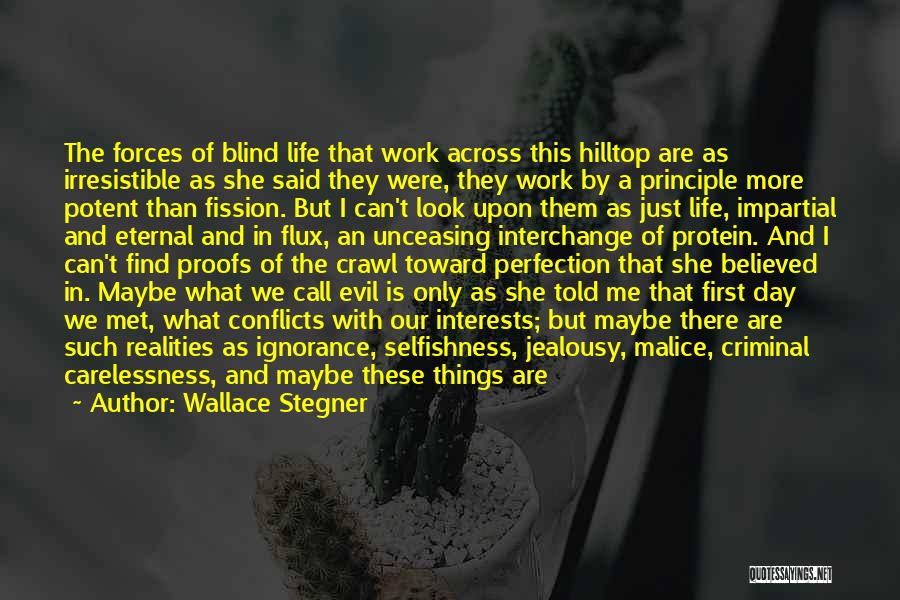 The forces of blind life that work across this hilltop are as irresistible as she said they were, they work by a principle more potent than fission. But I can't look upon them as just life, impartial and eternal and in flux, an unceasing interchange of protein. And I can't find proofs of the crawl toward perfection that she believed in. Maybe what we call evil is only as she told me that first day we met, what conflicts with our interests; but maybe there are such realities as ignorance, selfishness, jealousy, malice, criminal carelessness, and maybe these things are

~ Author: Wallace Stegner

QUOTESSAYINGS.NET